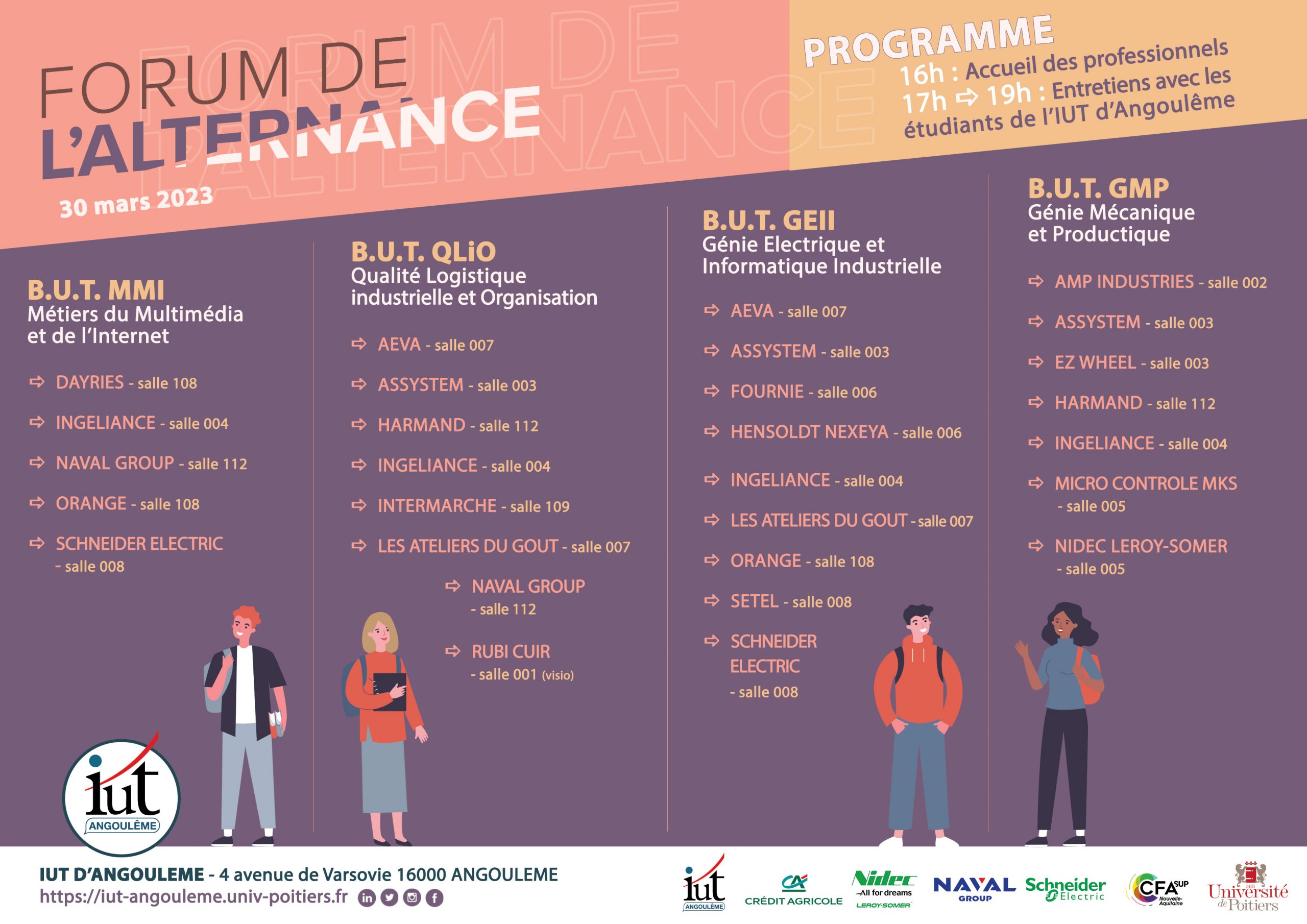 FORUM DE L'ALTERNANCE

30 mars 2023

PROGRAMME
16h : Accueil des professionnels
17h ⇨ 19h : Entretiens avec les étudiants de l'IUT d'Angoulême

B.U.T. MMI
Métiers du Multimédia et de l'Internet

⇨ DAYRIES - salle 108
⇨ INGELIANCE - salle 004
⇨ NAVAL GROUP - salle 112
⇨ ORANGE - salle 108
⇨ SCHNEIDER ELECTRIC - salle 008

B.U.T. QLiO
Qualité Logistique industrielle et Organisation

⇨ AEVA - salle 007
⇨ ASSYSTEM - salle 003
⇨ HARMAND - salle 112
⇨ INGELIANCE - salle 004
⇨ INTERMARCHE - salle 109
⇨ LES ATELIERS DU GOUT - salle 007
⇨ NAVAL GROUP - salle 112
⇨ RUBI CUIR - salle 001 (visio)

B.U.T. GEII
Génie Electrique et Informatique Industrielle

⇨ AEVA - salle 007
⇨ ASSYSTEM - salle 003
⇨ FOURNIE - salle 006
⇨ HENSOLDT NEXEYA - salle 006
⇨ INGELIANCE - salle 004
⇨ LES ATELIERS DU GOUT - salle 007
⇨ ORANGE - salle 108
⇨ SETEL - salle 008
⇨ SCHNEIDER ELECTRIC - salle 008

B.U.T. GMP
Génie Mécanique et Productique

⇨ AMP INDUSTRIES - salle 002
⇨ ASSYSTEM - salle 003
⇨ EZ WHEEL - salle 003
⇨ HARMAND - salle 112
⇨ INGELIANCE - salle 004
⇨ MICRO CONTROLE MKS - salle 005
⇨ NIDEC LEROY-SOMER - salle 005

iut ANGOULÊME

IUT D'ANGOULEME - 4 avenue de Varsovie 16000 ANGOULEME
https://iut-angouleme.univ-poitiers.fr

iut ANGOULÊME
CRÉDIT AGRICOLE
Nidec All for dreams LEROY-SOMER
NAVAL GROUP
Schneider Electric
CFA SUP Nouvelle-Aquitaine
Université de Poitiers